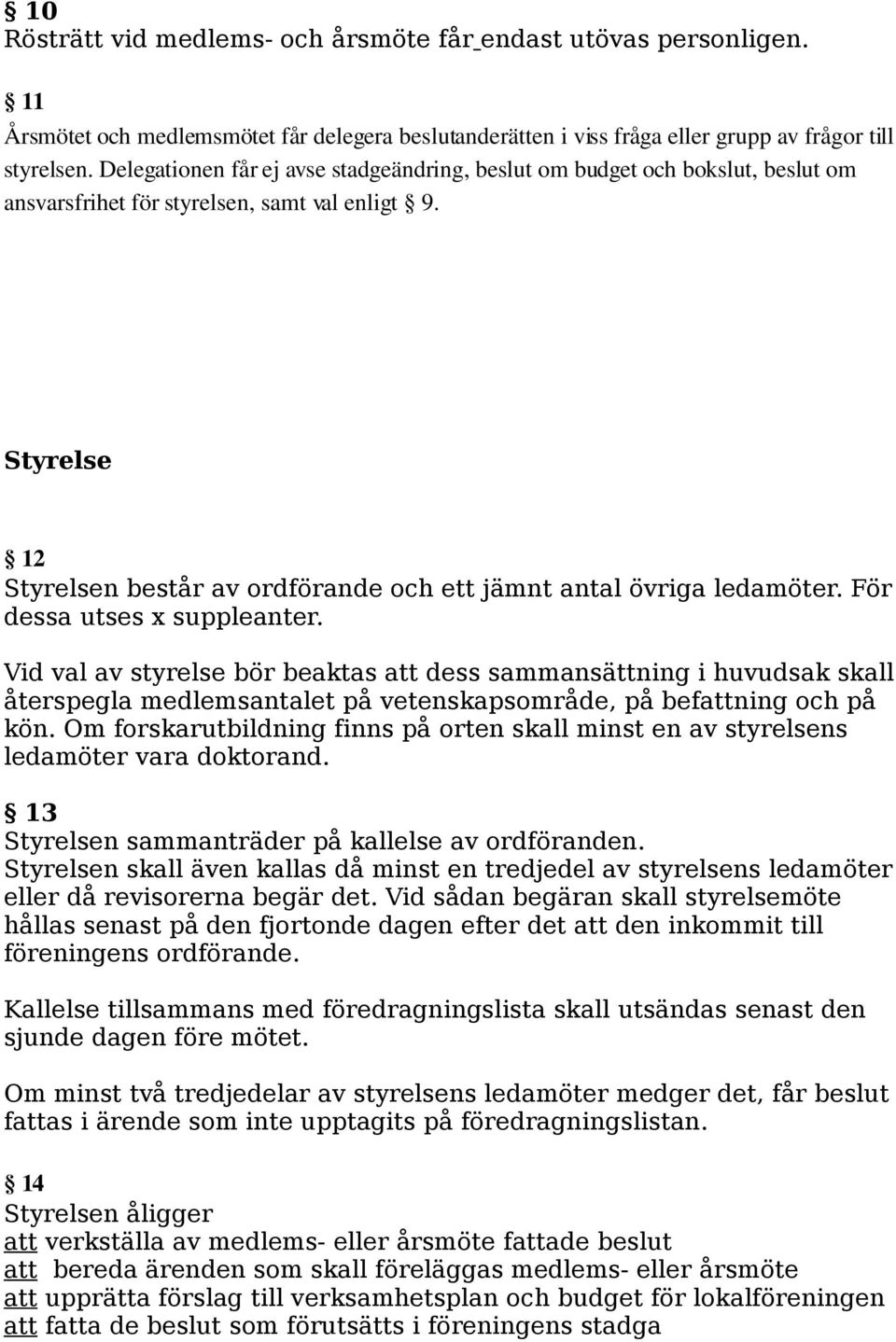 § 10
Rösträtt vid medlems- och årsmöte får endast utövas personligen.

§ 11
Årsmötet och medlemsmötet får delegera beslutanderätten i viss fråga eller grupp av frågor till styrelsen. Delegationen får ej avse stadgeändring, beslut om budget och bokslut, beslut om ansvarsfrihet för styrelsen, samt val enligt § 9.

Styrelse

§ 12
Styrelsen består av ordförande och ett jämnt antal övriga ledamöter. För dessa utses x suppleanter.

Vid val av styrelse bör beaktas att dess sammansättning i huvudsak skall återspegla medlemsantalet på vetenskapsområde, på befattning och på kön. Om forskarutbildning finns på orten skall minst en av styrelsens ledamöter vara doktorand.

§ 13
Styrelsen sammanträder på kallelse av ordföranden.
Styrelsen skall även kallas då minst en tredjedel av styrelsens ledamöter eller då revisorerna begär det. Vid sådan begäran skall styrelsemöte hållas senast på den fjortonde dagen efter det att den inkommit till föreningens ordförande.

Kallelse tillsammans med föredragningslista skall utsändas senast den sjunde dagen före mötet.

Om minst två tredjedelar av styrelsens ledamöter medger det, får beslut fattas i ärende som inte upptagits på föredragningslistan.

§ 14
Styrelsen åligger
att verkställa av medlems- eller årsmöte fattade beslut
att bereda ärenden som skall föreläggas medlems- eller årsmöte
att upprätta förslag till verksamhetsplan och budget för lokalföreningen
att fatta de beslut som förutsätts i föreningens stadga